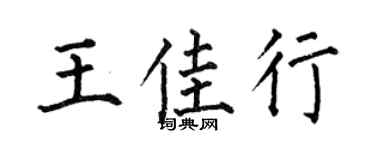 王佳行

词典网